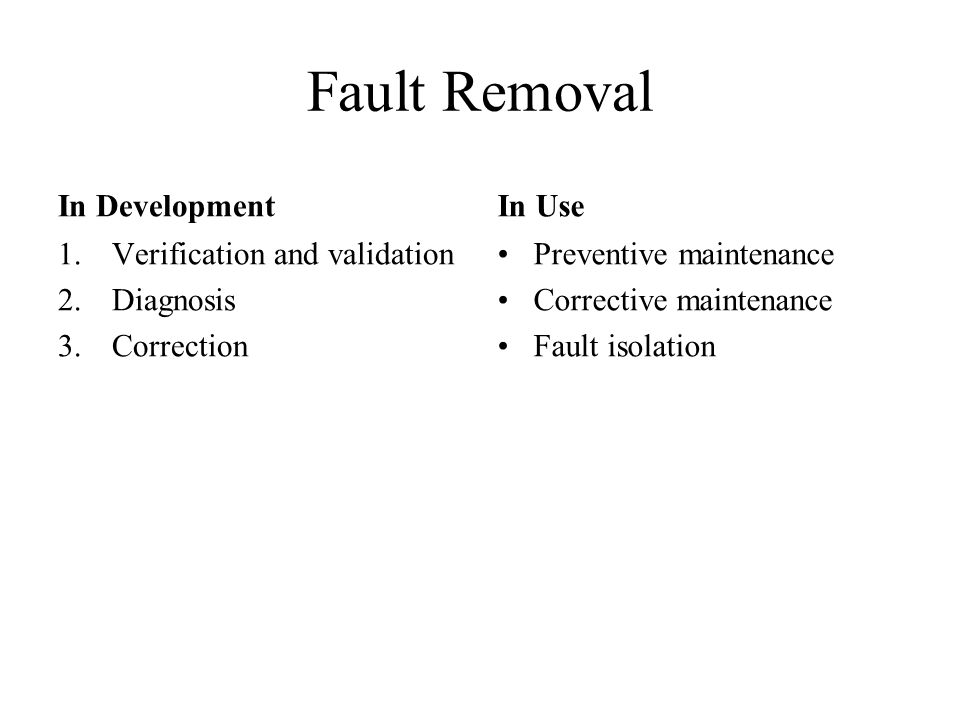 Fault Removal

In Development
1. Verification and validation
2. Diagnosis
3. Correction

In Use
• Preventive maintenance
• Corrective maintenance
• Fault isolation